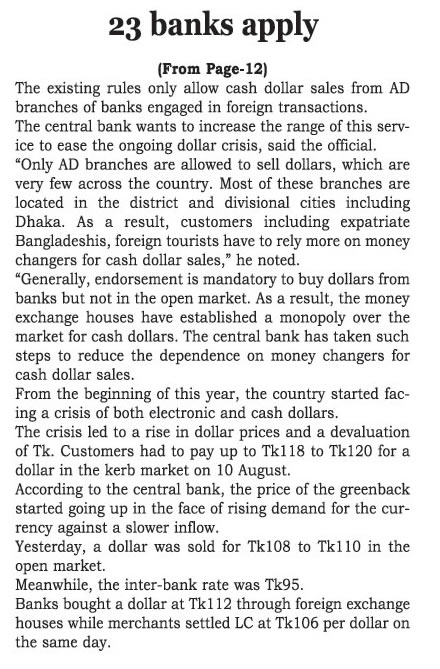 23 banks apply

(From Page-12)

The existing rules only allow cash dollar sales from AD branches of banks engaged in foreign transactions.

The central bank wants to increase the range of this service to ease the ongoing dollar crisis, said the official.

"Only AD branches are allowed to sell dollars, which are very few across the country. Most of these branches are located in the district and divisional cities including Dhaka. As a result, customers including expatriate Bangladeshis, foreign tourists have to rely more on money changers for cash dollar sales," he noted.

"Generally, endorsement is mandatory to buy dollars from banks but not in the open market. As a result, the money exchange houses have established a monopoly over the market for cash dollars. The central bank has taken such steps to reduce the dependence on money changers for cash dollar sales.

From the beginning of this year, the country started facing a crisis of both electronic and cash dollars.

The crisis led to a rise in dollar prices and a devaluation of Tk. Customers had to pay up to Tk118 to Tk120 for a dollar in the kerb market on 10 August.

According to the central bank, the price of the greenback started going up in the face of rising demand for the currency against a slower inflow.

Yesterday, a dollar was sold for Tk108 to Tk110 in the open market.

Meanwhile, the inter-bank rate was Tk95.

Banks bought a dollar at Tk112 through foreign exchange houses while merchants settled LC at Tk106 per dollar on the same day.